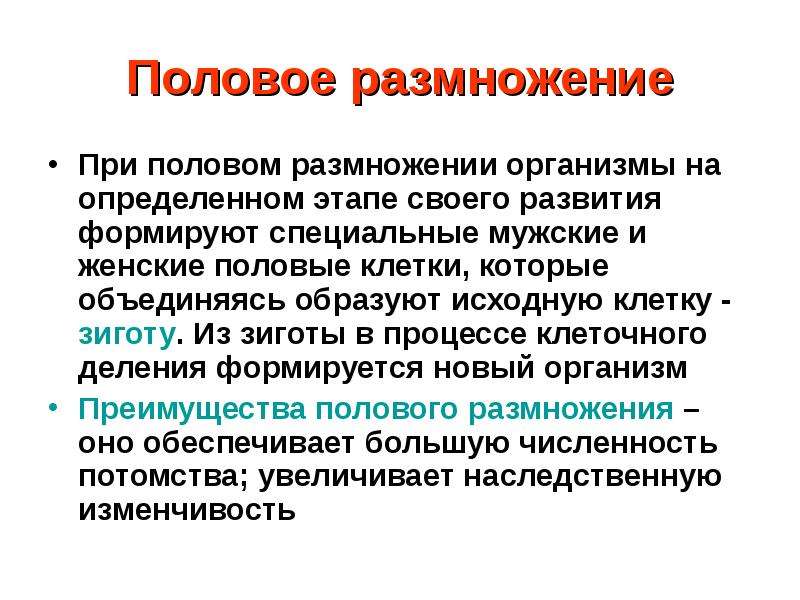 Половое размножение

• При половом размножении организмы на определенном этапе своего развития формируют специальные мужские и женские половые клетки, которые объединяясь образуют исходную клетку - зиготу. Из зиготы в процессе клеточного деления формируется новый организм

• Преимущества полового размножения – оно обеспечивает большую численность потомства; увеличивает наследственную изменчивость